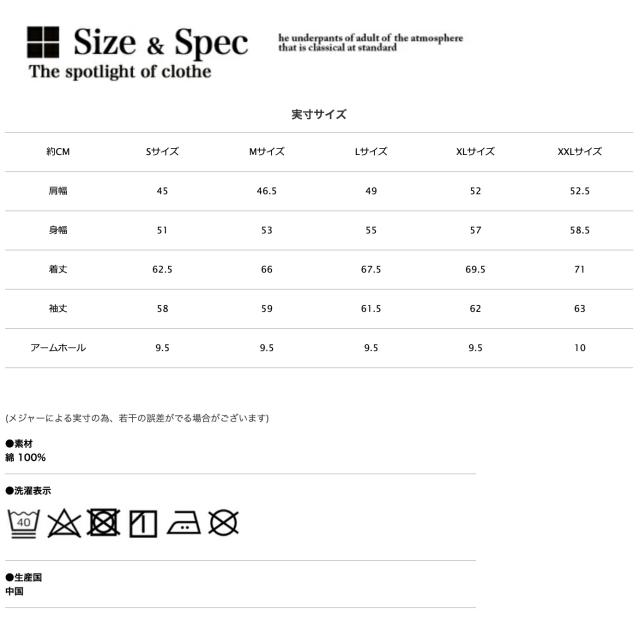 Size & Spec
The spotlight of clothe

he underpants of adult of the atmosphere that is classical at standard

実寸サイズ

| 約CM | Sサイズ | Mサイズ | Lサイズ | XLサイズ | XXLサイズ |
|---|---|---|---|---|---|
| 肩幅 | 45 | 46.5 | 49 | 52 | 52.5 |
| 身幅 | 51 | 53 | 55 | 57 | 58.5 |
| 着丈 | 62.5 | 66 | 67.5 | 69.5 | 71 |
| 袖丈 | 58 | 59 | 61.5 | 62 | 63 |
| アームホール | 9.5 | 9.5 | 9.5 | 9.5 | 10 |

(メジャーによる実寸の為、若干の誤差がでる場合がございます)

●素材
綿 100%

●洗濯表示
40

●生産国
中国